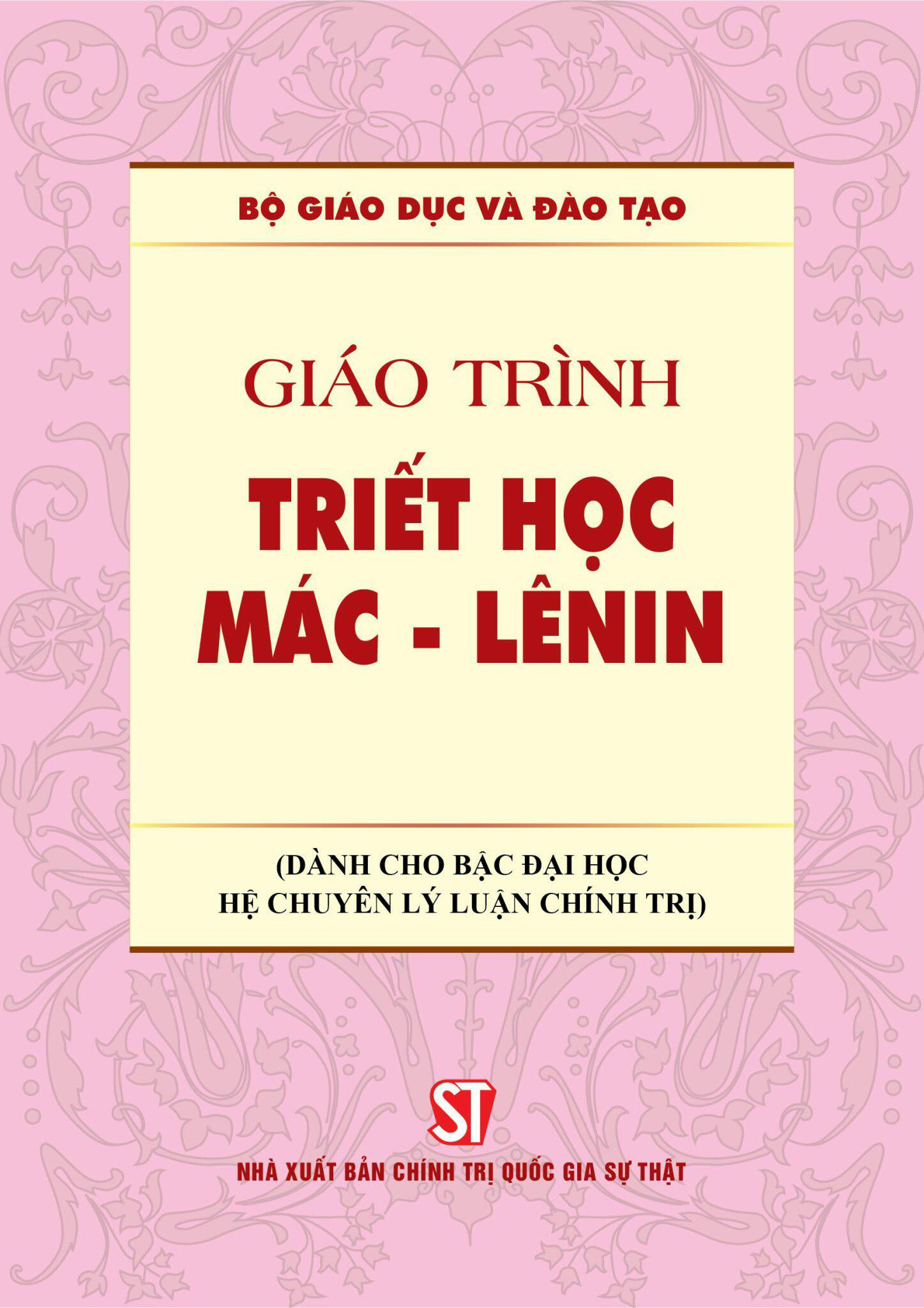 BỘ GIÁO DỤC VÀ ĐÀO TẠO

GIÁO TRÌNH
TRIẾT HỌC
MÁC - LÊNIN

(DÀNH CHO BẬC ĐẠI HỌC
HỆ CHUYÊN LÝ LUẬN CHÍNH TRỊ)

ST

NHÀ XUẤT BẢN CHÍNH TRỊ QUỐC GIA SỰ THẬT